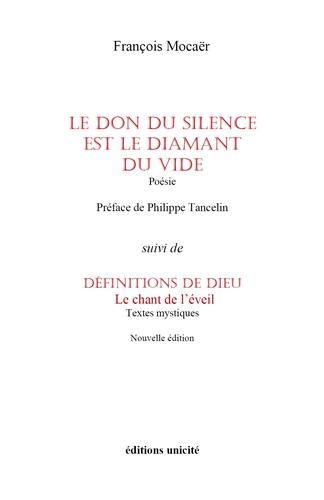 François Mocaër

LE DON DU SILENCE EST LE DIAMANT DU VIDE
Poésie

Préface de Philippe Tancelin

suivi de

DÉFINITIONS DE DIEU
Le chant de l'éveil
Textes mystiques

Nouvelle édition

éditions unicité